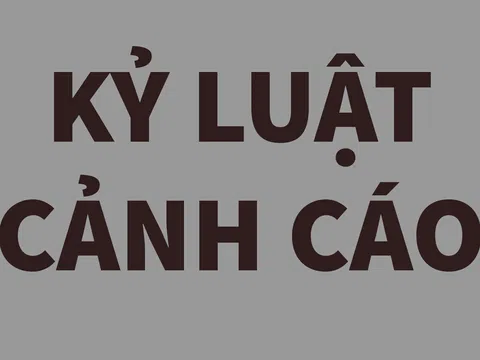 KỶ LUẬT
CẢNH CÁO